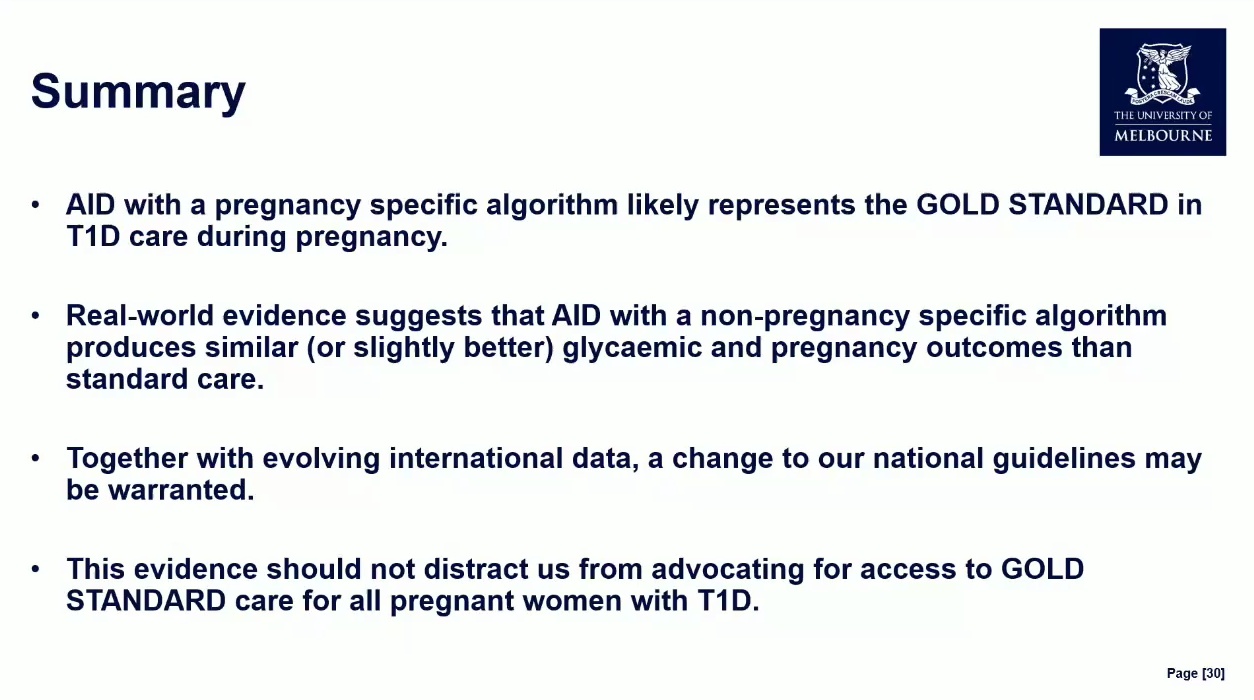 Summary

THE UNIVERSITY OF MELBOURNE

• AID with a pregnancy specific algorithm likely represents the GOLD STANDARD in T1D care during pregnancy.

• Real-world evidence suggests that AID with a non-pregnancy specific algorithm produces similar (or slightly better) glycaemic and pregnancy outcomes than standard care.

• Together with evolving international data, a change to our national guidelines may be warranted.

• This evidence should not distract us from advocating for access to GOLD STANDARD care for all pregnant women with T1D.

Page [30]